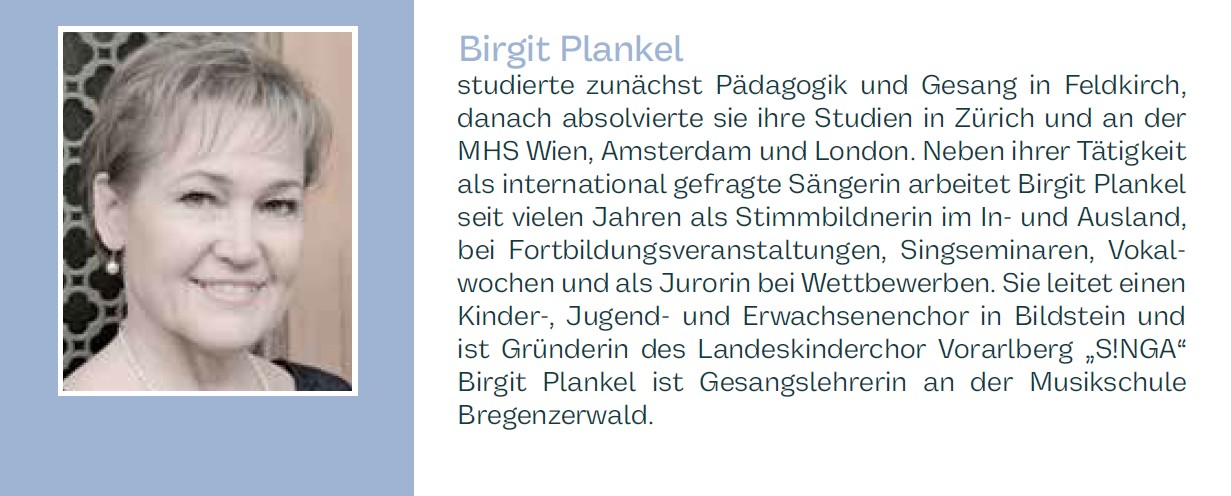 Birgit Plankel

studierte zunächst Pädagogik und Gesang in Feldkirch, danach absolvierte sie ihre Studien in Zürich und an der MHS Wien, Amsterdam und London. Neben ihrer Tätigkeit als international gefragte Sängerin arbeitet Birgit Plankel seit vielen Jahren als Stimmbildnerin im In- und Ausland, bei Fortbildungsveranstaltungen, Singseminaren, Vokalwochen und als Jurorin bei Wettbewerben. Sie leitet einen Kinder-, Jugend- und Erwachsenenchor in Bildstein und ist Gründerin des Landeskinderchor Vorarlberg „S!NGA“ Birgit Plankel ist Gesangslehrerin an der Musikschule Bregenzerwald.